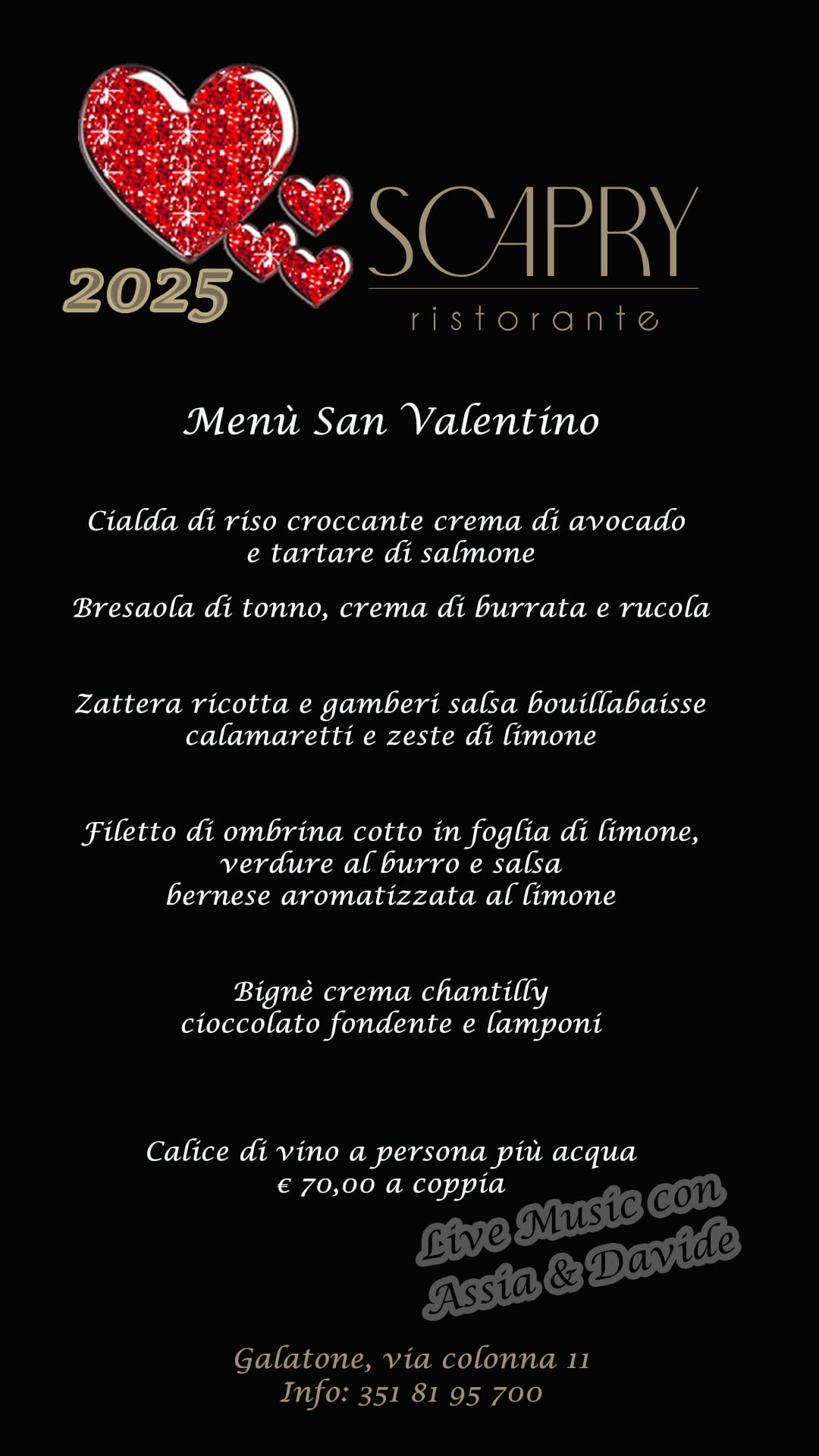 2025

SCAPRY
ristorante

Menù San Valentino

Cialda di riso croccante crema di avocado e tartare di salmone

Bresaola di tonno, crema di burrata e rucola

Zattera ricotta e gamberi salsa bouillabaisse calamaretti e zeste di limone

Filetto di ombrina cotto in foglia di limone, verdure al burro e salsa bernese aromatizzata al limone

Bignè crema chantilly cioccolato fondente e lamponi

Calice di vino a persona più acqua
€ 70,00 a coppia

Live Music con Assia & Davide

Galatone, via colonna 11
Info: 351 81 95 700